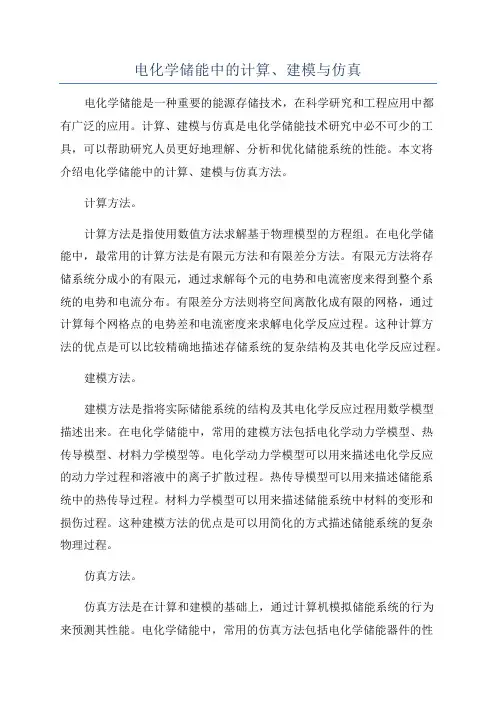 电化学储能中的计算、建模与仿真

电化学储能是一种重要的能源存储技术，在科学研究和工程应用中都有广泛的应用。计算、建模与仿真是电化学储能技术研究中必不可少的工具，可以帮助研究人员更好地理解、分析和优化储能系统的性能。本文将介绍电化学储能中的计算、建模与仿真方法。

计算方法。

计算方法是指使用数值方法求解基于物理模型的方程组。在电化学储能中，最常用的计算方法是有限元方法和有限差分方法。有限元方法将存储系统分成小的有限元，通过求解每个元的电势和电流密度来得到整个系统的电势和电流分布。有限差分方法则将空间离散化成有限的网格，通过计算每个网格点的电势差和电流密度来求解电化学反应过程。这种计算方法的优点是可以比较精确地描述存储系统的复杂结构及其电化学反应过程。

建模方法。

建模方法是指将实际储能系统的结构及其电化学反应过程用数学模型描述出来。在电化学储能中，常用的建模方法包括电化学动力学模型、热传导模型、材料力学模型等。电化学动力学模型可以用来描述电化学反应的动力学过程和溶液中的离子扩散过程。热传导模型可以用来描述储能系统中的热传导过程。材料力学模型可以用来描述储能系统中材料的变形和损伤过程。这种建模方法的优点是可以用简化的方式描述储能系统的复杂物理过程。

仿真方法。

仿真方法是在计算和建模的基础上，通过计算机模拟储能系统的行为来预测其性能。电化学储能中，常用的仿真方法包括电化学储能器件的性